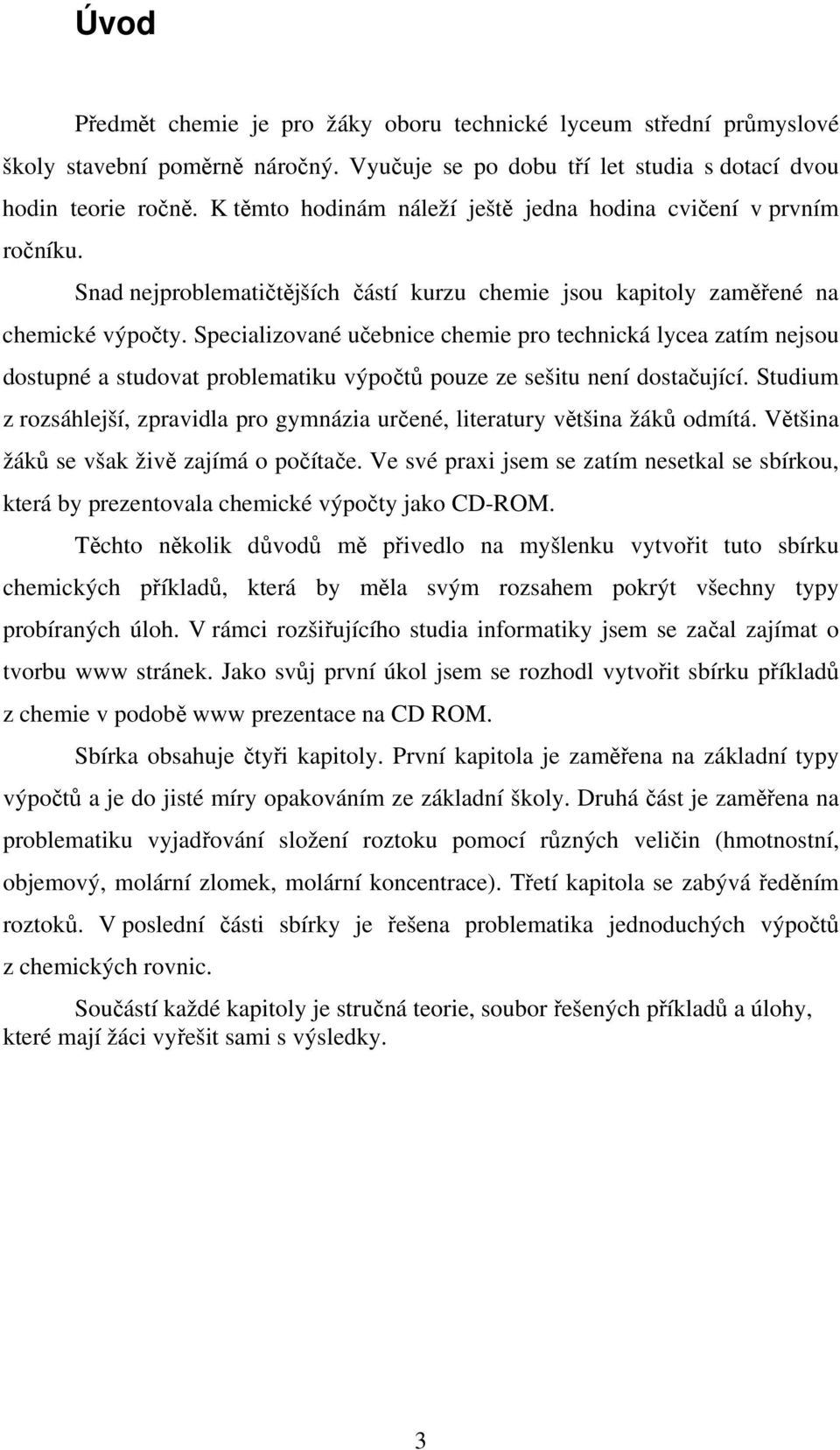 Úvod

Předmět chemie je pro žáky oboru technické lyceum střední průmyslové školy stavební poměrně náročný. Vyučuje se po dobu tří let studia s dotací dvou hodin teorie ročně. K těmto hodinám náleží ještě jedna hodina cvičení v prvním ročníku.

Snad nejproblematičtějších částí kurzu chemie jsou kapitoly zaměřené na chemické výpočty. Specializované učebnice chemie pro technická lycea zatím nejsou dostupné a studovat problematiku výpočtů pouze ze sešitu není dostačující. Studium z rozsáhlejší, zpravidla pro gymnázia určené, literatury většina žáků odmítá. Většina žáků se však živě zajímá o počítače. Ve své praxi jsem se zatím nesetkal se sbírkou, která by prezentovala chemické výpočty jako CD-ROM.

Těchto několik důvodů mě přivedlo na myšlenku vytvořit tuto sbírku chemických příkladů, která by měla svým rozsahem pokrýt všechny typy probíraných úloh. V rámci rozšiřujícího studia informatiky jsem se začal zajímat o tvorbu www stránek. Jako svůj první úkol jsem se rozhodl vytvořit sbírku příkladů z chemie v podobě www prezentace na CD ROM.

Sbírka obsahuje čtyři kapitoly. První kapitola je zaměřena na základní typy výpočtů a je do jisté míry opakováním ze základní školy. Druhá část je zaměřena na problematiku vyjadřování složení roztoku pomocí různých veličin (hmotnostní, objemový, molární zlomek, molární koncentrace). Třetí kapitola se zabývá ředěním roztoků. V poslední části sbírky je řešena problematika jednoduchých výpočtů z chemických rovnic.

Součástí každé kapitoly je stručná teorie, soubor řešených příkladů a úlohy, které mají žáci vyřešit sami s výsledky.

3